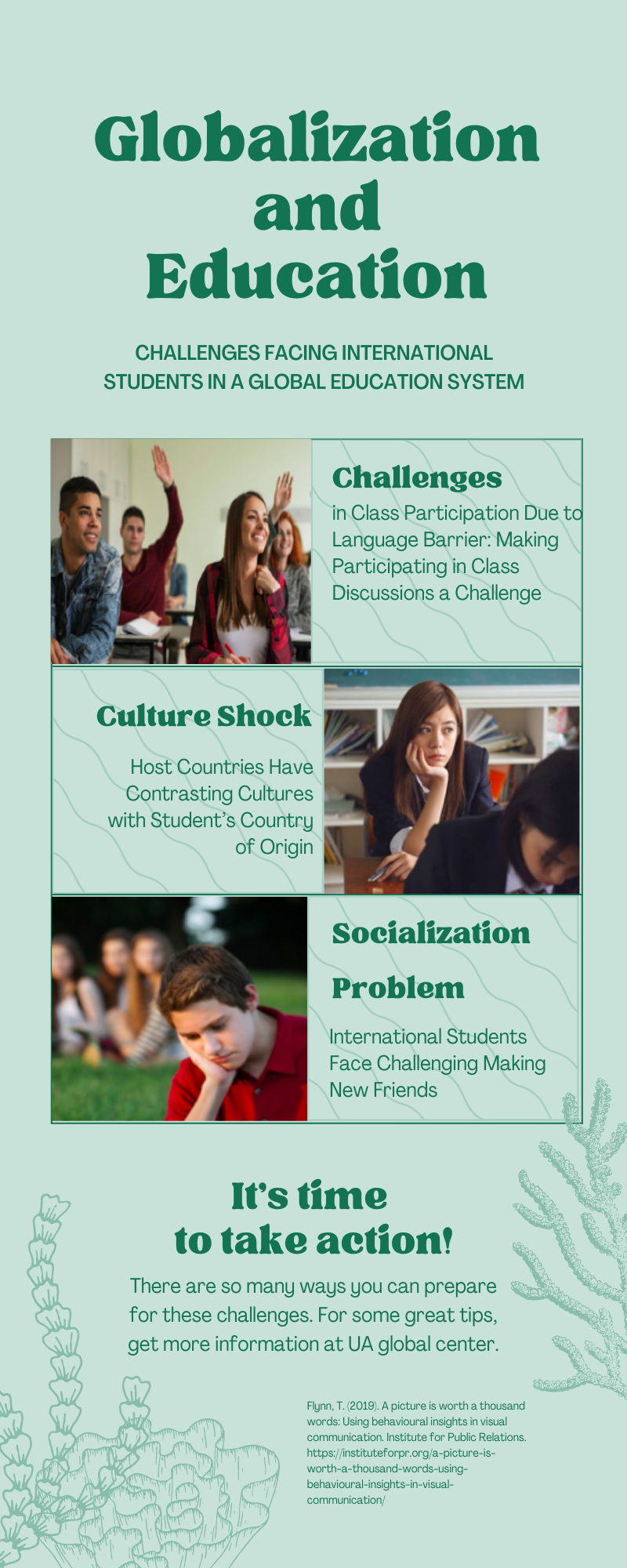 Globalization and Education

CHALLENGES FACING INTERNATIONAL STUDENTS IN A GLOBAL EDUCATION SYSTEM

Challenges

in Class Participation Due to Language Barrier: Making Participating in Class Discussions a Challenge

Culture Shock

Host Countries Have Contrasting Cultures with Student's Country of Origin

Socialization Problem

International Students Face Challenging Making New Friends

It's time to take action!

There are so many ways you can prepare for these challenges. For some great tips, get more information at UA global center.

Flynn, T. (2019). A picture is worth a thousand words: Using behavioural insights in visual communication. Institute for Public Relations. https://instituteforpr.org/a-picture-is-worth-a-thousand-words-using-behavioural-insights-in-visual-communication/